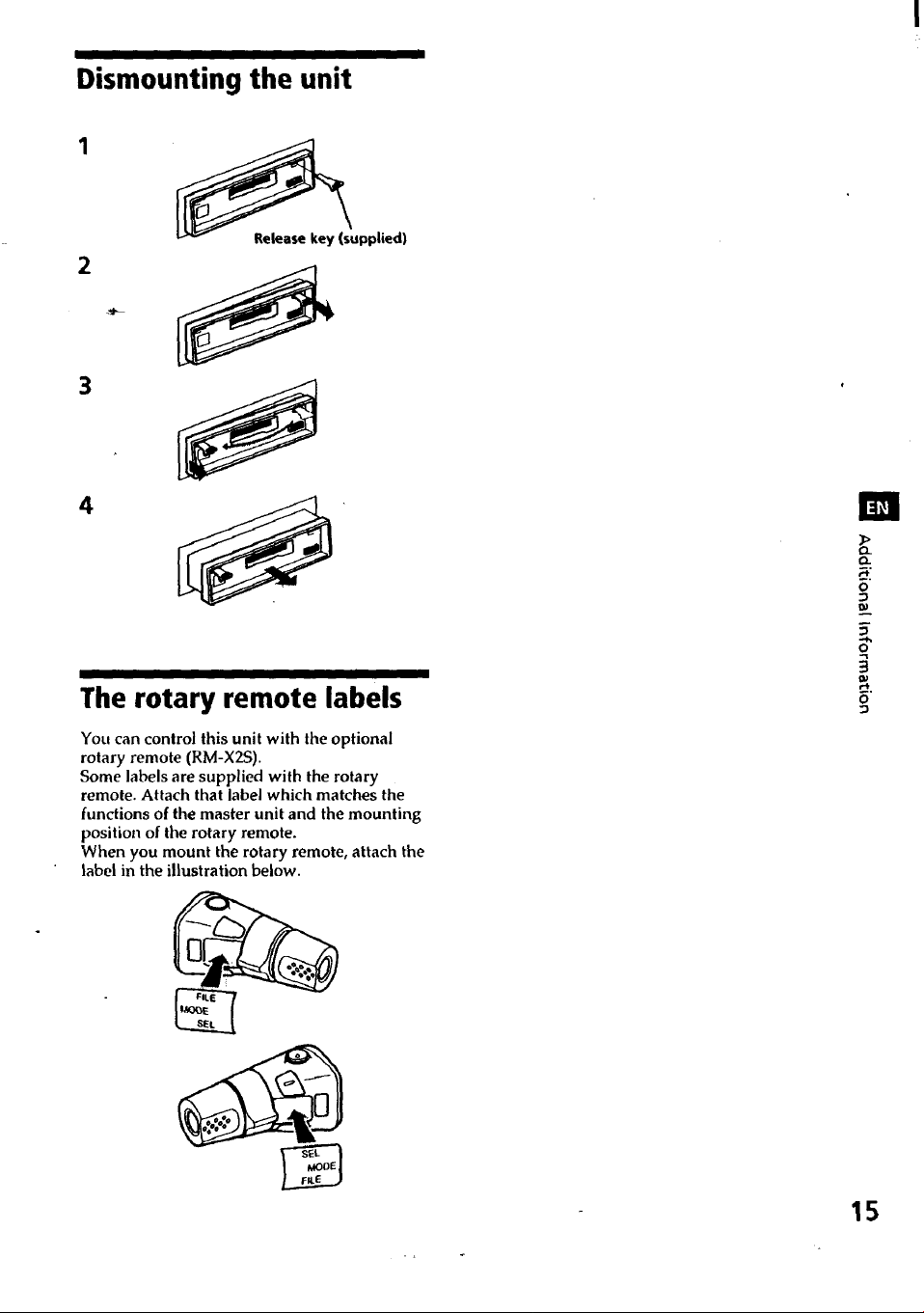 Dismounting the unit

1

Release key (supplied)

2

3

4

The rotary remote labels

You can control this unit with the optional rotary remote (RM-X2S).
Some labels are supplied with the rotary remote. Attach that label which matches the functions of the master unit and the mounting position of the rotary remote.
When you mount the rotary remote, attach the label in the illustration below.

FILE
MODE
SEL

SEL
MODE
FILE

EN

Additional Information

15